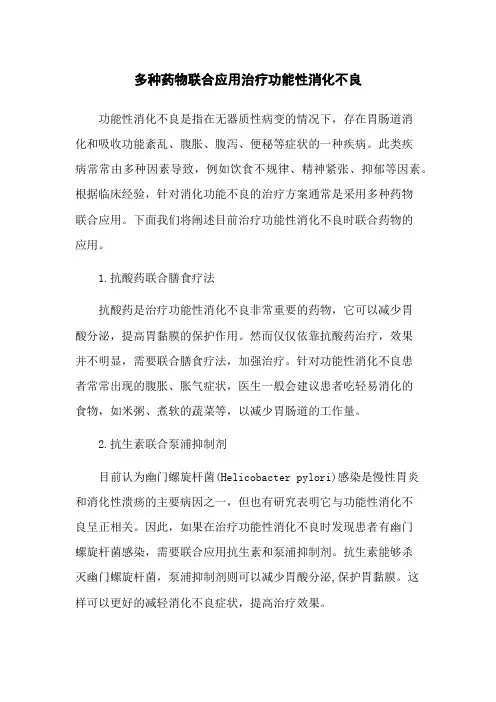 多种药物联合应用治疗功能性消化不良

功能性消化不良是指在无器质性病变的情况下，存在胃肠道消化和吸收功能紊乱、腹胀、腹泻、便秘等症状的一种疾病。此类疾病常常由多种因素导致，例如饮食不规律、精神紧张、抑郁等因素。根据临床经验，针对消化功能不良的治疗方案通常是采用多种药物联合应用。下面我们将阐述目前治疗功能性消化不良时联合药物的应用。

1.抗酸药联合膳食疗法

抗酸药是治疗功能性消化不良非常重要的药物，它可以减少胃酸分泌，提高胃黏膜的保护作用。然而仅仅依靠抗酸药治疗，效果并不明显，需要联合膳食疗法，加强治疗。针对功能性消化不良患者常常出现的腹胀、胀气症状，医生一般会建议患者吃轻易消化的食物，如米粥、煮软的蔬菜等，以减少胃肠道的工作量。

2.抗生素联合泵浦抑制剂

目前认为幽门螺旋杆菌(Helicobacter pylori)感染是慢性胃炎和消化性溃疡的主要病因之一，但也有研究表明它与功能性消化不良呈正相关。因此，如果在治疗功能性消化不良时发现患者有幽门螺旋杆菌感染，需要联合应用抗生素和泵浦抑制剂。抗生素能够杀灭幽门螺旋杆菌，泵浦抑制剂则可以减少胃酸分泌,保护胃黏膜。这样可以更好的减轻消化不良症状，提高治疗效果。